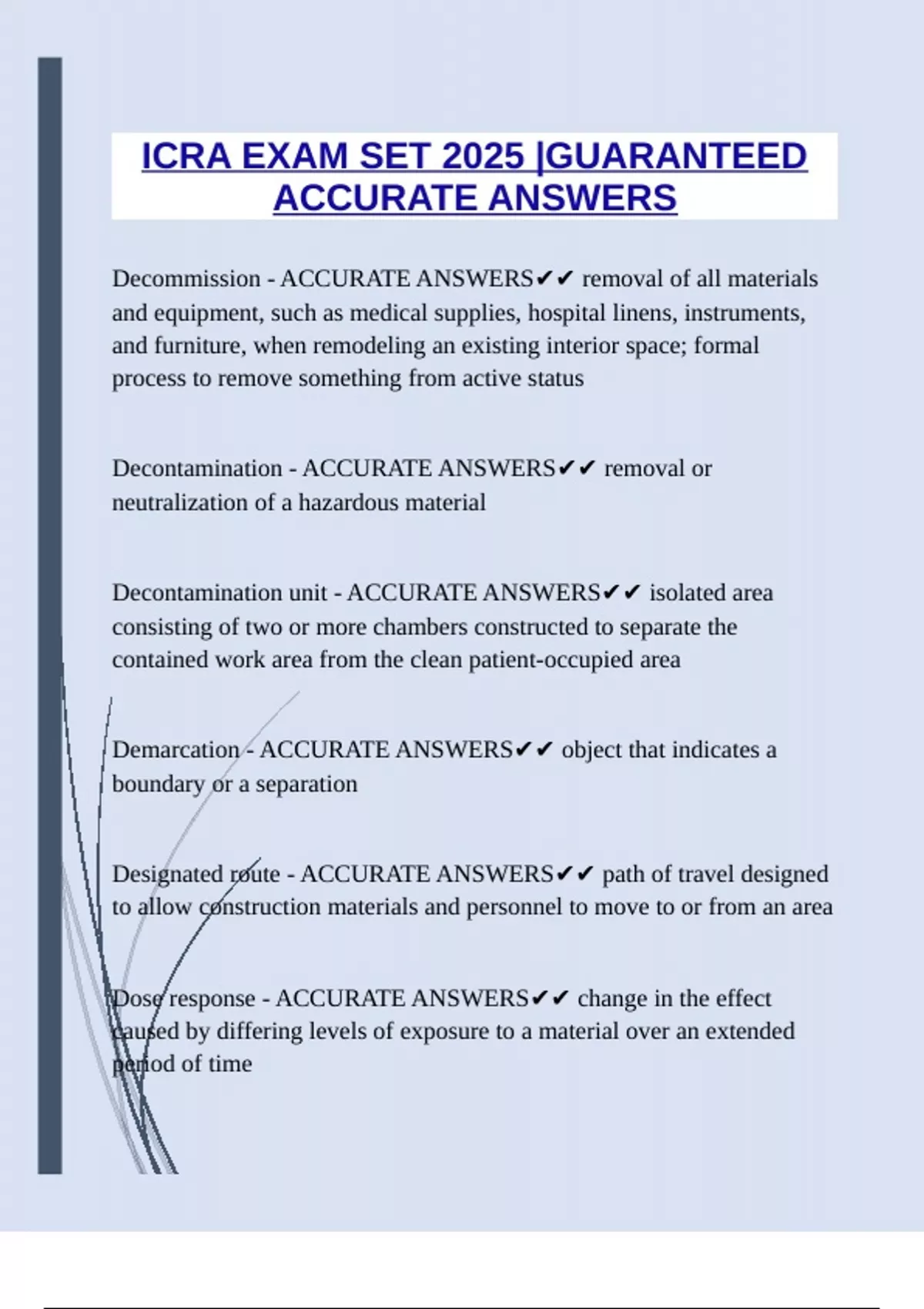 ICRA EXAM SET 2025 |GUARANTEED ACCURATE ANSWERS

Decommission - ACCURATE ANSWERS✔✔ removal of all materials and equipment, such as medical supplies, hospital linens, instruments, and furniture, when remodeling an existing interior space; formal process to remove something from active status

Decontamination - ACCURATE ANSWERS✔✔ removal or neutralization of a hazardous material

Decontamination unit - ACCURATE ANSWERS✔✔ isolated area consisting of two or more chambers constructed to separate the contained work area from the clean patient-occupied area

Demarcation - ACCURATE ANSWERS✔✔ object that indicates a boundary or a separation

Designated route - ACCURATE ANSWERS✔✔ path of travel designed to allow construction materials and personnel to move to or from an area

Dose response - ACCURATE ANSWERS✔✔ change in the effect caused by differing levels of exposure to a material over an extended period of time